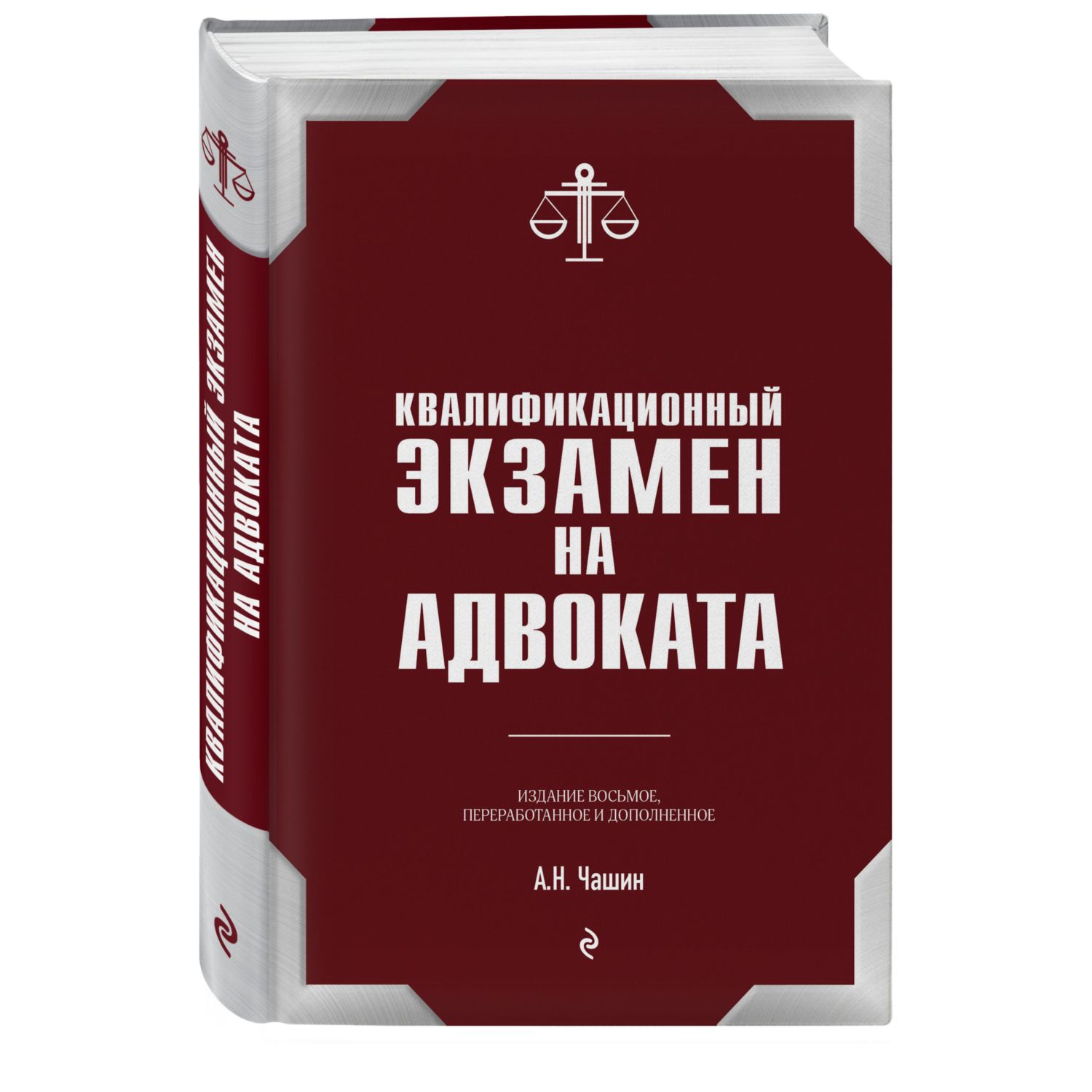 КВАЛИФИКАЦИОННЫЙ ЭКЗАМЕН НА АДВОКАТА

КВАЛИФИКАЦИОННЫЙ ЭКЗАМЕН НА АДВОКАТА

ИЗДАНИЕ ВОСЬМОЕ, ПЕРЕРАБОТАННОЕ И ДОПОЛНЕННОЕ

А.Н. Чашин